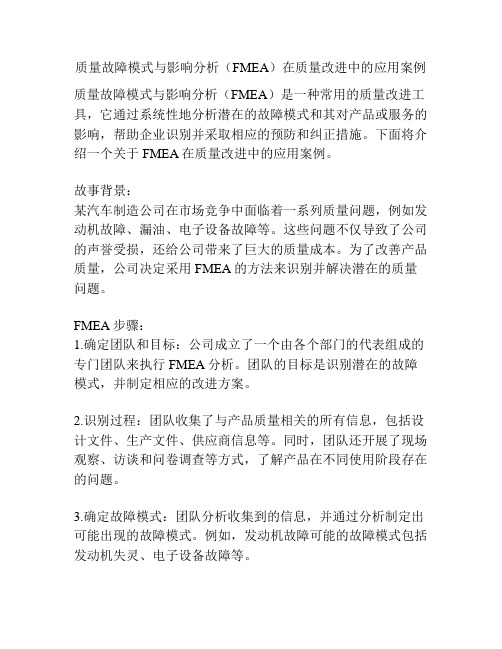 质量故障模式与影响分析（FMEA）在质量改进中的应用案例

质量故障模式与影响分析（FMEA）是一种常用的质量改进工具，它通过系统性地分析潜在的故障模式和其对产品或服务的影响，帮助企业识别并采取相应的预防和纠正措施。下面将介绍一个关于 FMEA 在质量改进中的应用案例。

故事背景：
某汽车制造公司在市场竞争中面临着一系列质量问题，例如发动机故障、漏油、电子设备故障等。这些问题不仅导致了公司的声誉受损，还给公司带来了巨大的质量成本。为了改善产品质量，公司决定采用 FMEA 的方法来识别并解决潜在的质量问题。

FMEA 步骤：
1.确定团队和目标：公司成立了一个由各个部门的代表组成的专门团队来执行 FMEA 分析。团队的目标是识别潜在的故障模式，并制定相应的改进方案。

2.识别过程：团队收集了与产品质量相关的所有信息，包括设计文件、生产文件、供应商信息等。同时，团队还开展了现场观察、访谈和问卷调查等方式，了解产品在不同使用阶段存在的问题。

3.确定故障模式：团队分析收集到的信息，并通过分析制定出可能出现的故障模式。例如，发动机故障可能的故障模式包括发动机失灵、电子设备故障等。